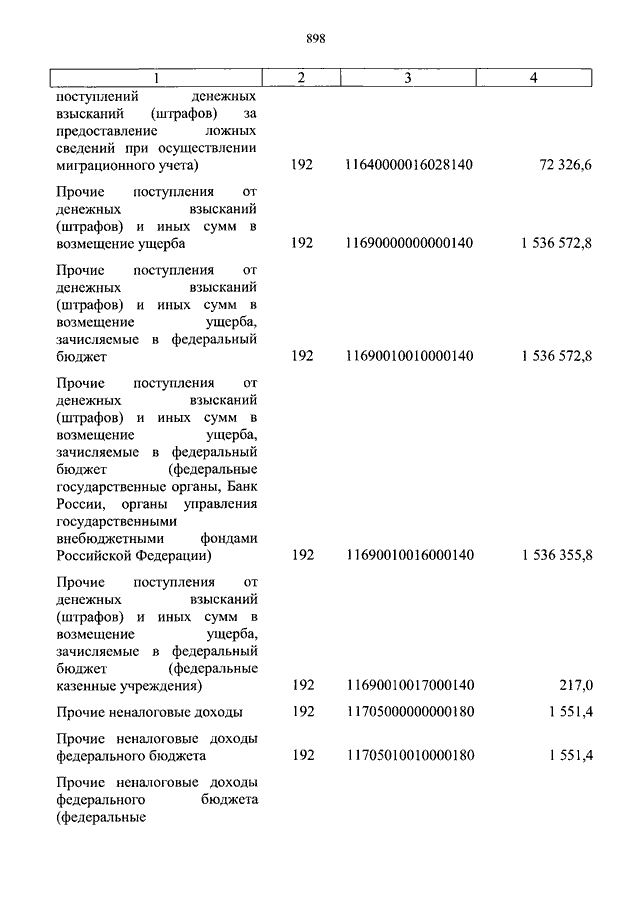 898

| 1 | 2 | 3 | 4 |
|---|---|---|---|
| поступлений денежных взысканий (штрафов) за предоставление ложных сведений при осуществлении миграционного учета) | 192 | 11640000016028140 | 72 326,6 |
| Прочие поступления от денежных взысканий (штрафов) и иных сумм в возмещение ущерба | 192 | 11690000000000140 | 1 536 572,8 |
| Прочие поступления от денежных взысканий (штрафов) и иных сумм в возмещение ущерба, зачисляемые в федеральный бюджет | 192 | 11690010010000140 | 1 536 572,8 |
| Прочие поступления от денежных взысканий (штрафов) и иных сумм в возмещение ущерба, зачисляемые в федеральный бюджет (федеральные государственные органы, Банк России, органы управления государственными внебюджетными фондами Российской Федерации) | 192 | 11690010016000140 | 1 536 355,8 |
| Прочие поступления от денежных взысканий (штрафов) и иных сумм в возмещение ущерба, зачисляемые в федеральный бюджет (федеральные казенные учреждения) | 192 | 11690010017000140 | 217,0 |
| Прочие неналоговые доходы | 192 | 11705000000000180 | 1 551,4 |
| Прочие неналоговые доходы федерального бюджета | 192 | 11705010010000180 | 1 551,4 |
| Прочие неналоговые доходы федерального бюджета (федеральные | | | |